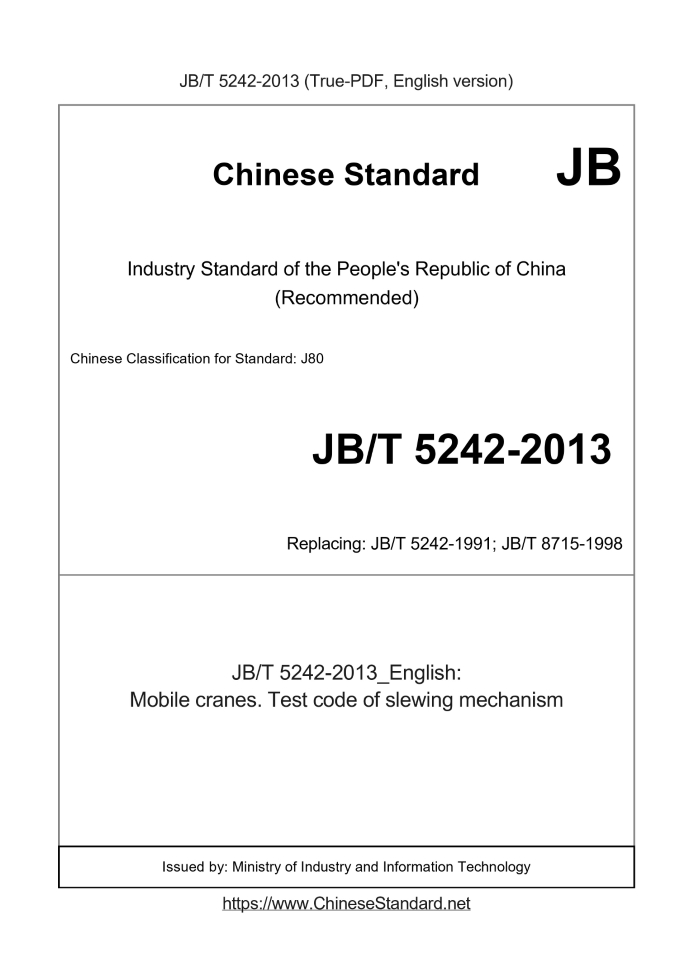 JB/T 5242-2013 (True-PDF, English version)

Chinese Standard JB

Industry Standard of the People's Republic of China
(Recommended)

Chinese Classification for Standard: J80

JB/T 5242-2013

Replacing: JB/T 5242-1991; JB/T 8715-1998

JB/T 5242-2013_English:
Mobile cranes. Test code of slewing mechanism

Issued by: Ministry of Industry and Information Technology

https://www.ChineseStandard.net